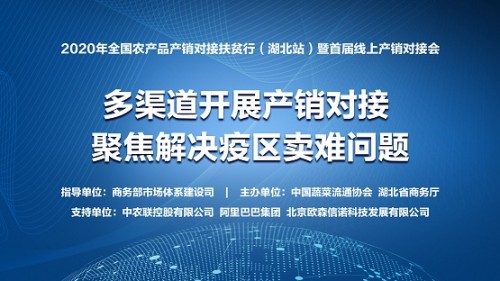 2020年全国农产品产销对接扶贫行（湖北站）暨首届线上产销对接会

多渠道开展产销对接
聚焦解决疫区卖难问题

指导单位：商务部市场体系建设司 | 主办单位：中国蔬菜流通协会 湖北省商务厅
支持单位：中农联控股有限公司 阿里巴巴集团 北京欧森信诺科技发展有限公司